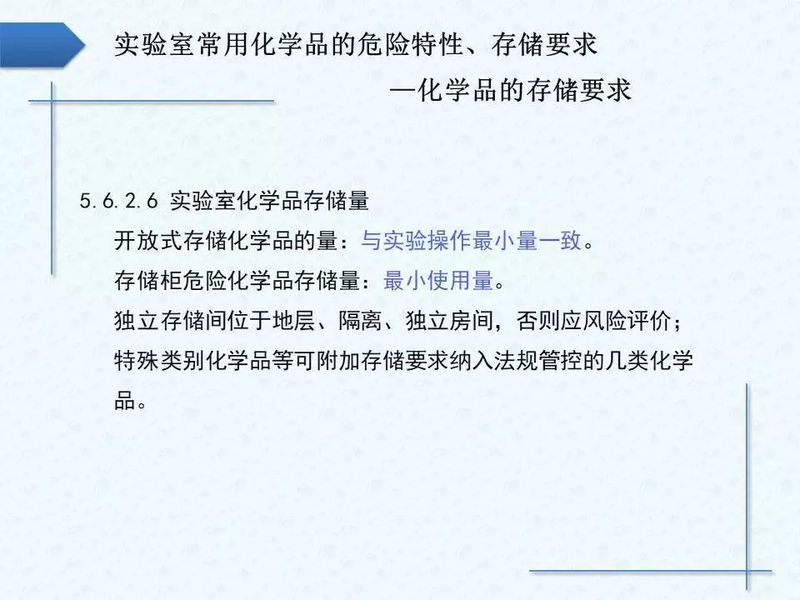 实验室常用化学品的危险特性、存储要求

—化学品的存储要求

5.6.2.6 实验室化学品存储量

开放式存储化学品的量：与实验操作最小量一致。

存储柜危险化学品存储量：最小使用量。

独立存储间位于地层、隔离、独立房间，否则应风险评价；

特殊类别化学品等可附加存储要求纳入法规管控的几类化学品。